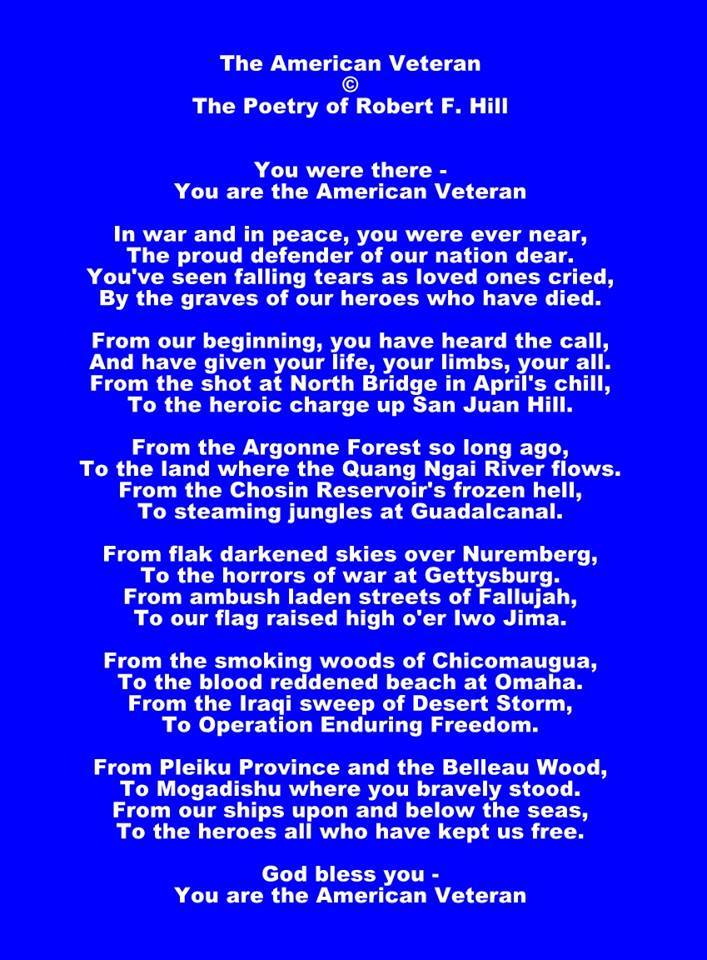 The American Veteran
©
The Poetry of Robert F. Hill

You were there -
You are the American Veteran

In war and in peace, you were ever near,
The proud defender of our nation dear.
You've seen falling tears as loved ones cried,
By the graves of our heroes who have died.

From our beginning, you have heard the call,
And have given your life, your limbs, your all.
From the shot at North Bridge in April's chill,
To the heroic charge up San Juan Hill.

From the Argonne Forest so long ago,
To the land where the Quang Ngai River flows.
From the Chosin Reservoir's frozen hell,
To steaming jungles at Guadalcanal.

From flak darkened skies over Nuremberg,
To the horrors of war at Gettysburg.
From ambush laden streets of Fallujah,
To our flag raised high o'er Iwo Jima.

From the smoking woods of Chicomaugua,
To the blood reddened beach at Omaha.
From the Iraqi sweep of Desert Storm,
To Operation Enduring Freedom.

From Pleiku Province and the Belleau Wood,
To Mogadishu where you bravely stood.
From our ships upon and below the seas,
To the heroes all who have kept us free.

God bless you -
You are the American Veteran